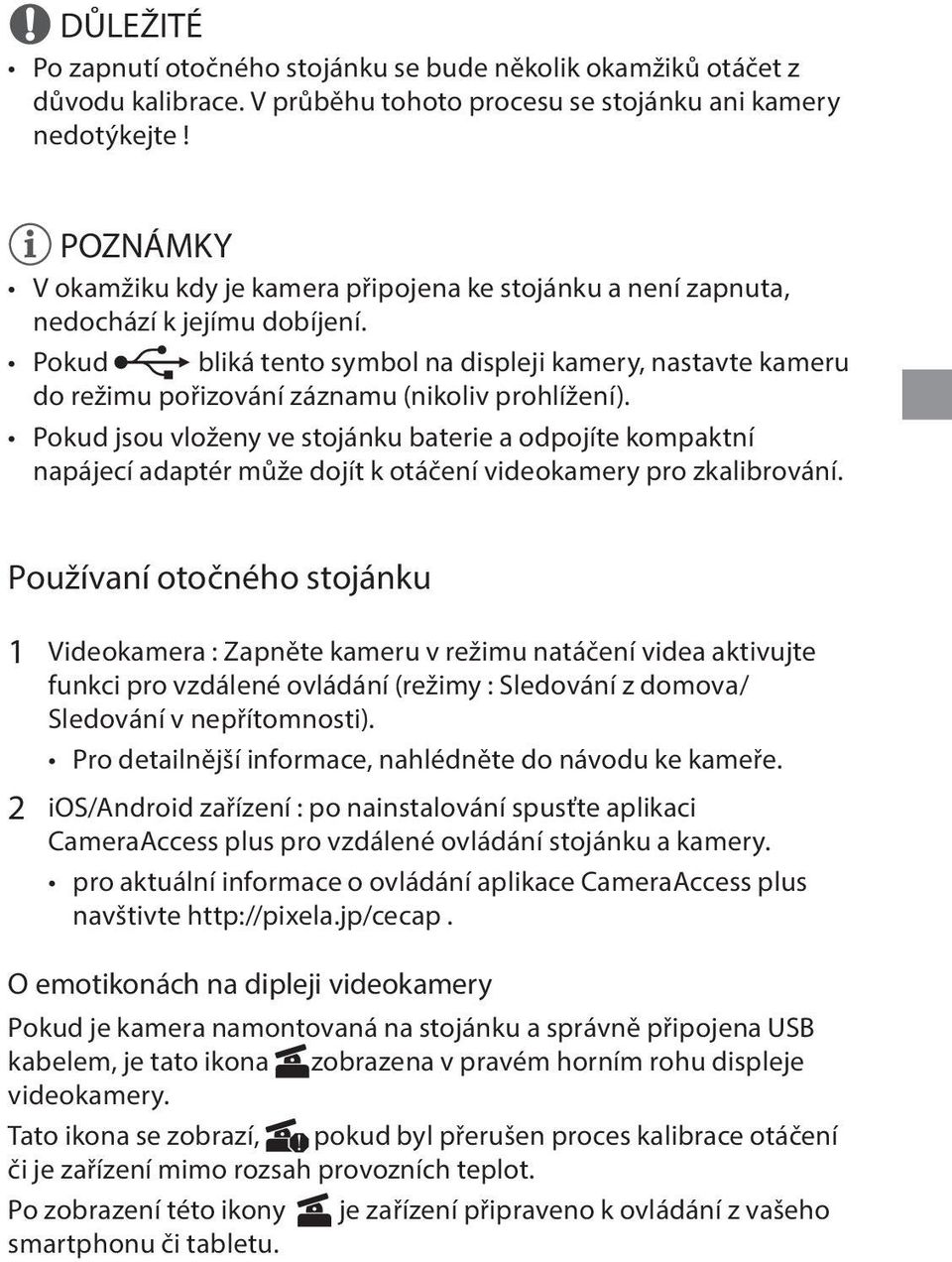 DŮLEŽITÉ

• Po zapnutí otočného stojánku se bude několik okamžiků otáčet z důvodu kalibrace. V průběhu tohoto procesu se stojánku ani kamery nedotýkejte !

POZNÁMKY

• V okamžiku kdy je kamera připojena ke stojánku a není zapnuta, nedochází k jejímu dobíjení.
• Pokud bliká tento symbol na displeji kamery, nastavte kameru do režimu pořizování záznamu (nikoliv prohlížení).
• Pokud jsou vloženy ve stojánku baterie a odpojíte kompaktní napájecí adaptér může dojít k otáčení videokamery pro zkalibrování.

Používaní otočného stojánku

1 Videokamera : Zapněte kameru v režimu natáčení videa aktivujte funkci pro vzdálené ovládání (režimy : Sledování z domova/ Sledování v nepřítomnosti).
• Pro detailnější informace, nahlédněte do návodu ke kameře.

2 iOS/Android zařízení : po nainstalování spusťte aplikaci CameraAccess plus pro vzdálené ovládání stojánku a kamery.
• pro aktuální informace o ovládání aplikace CameraAccess plus navštivte http://pixela.jp/cecap .

O emotikonách na dipleji videokamery

Pokud je kamera namontovaná na stojánku a správně připojena USB kabelem, je tato ikona zobrazena v pravém horním rohu displeje videokamery.

Tato ikona se zobrazí, pokud byl přerušen proces kalibrace otáčení či je zařízení mimo rozsah provozních teplot.

Po zobrazení této ikony je zařízení připraveno k ovládání z vašeho smartphonu či tabletu.